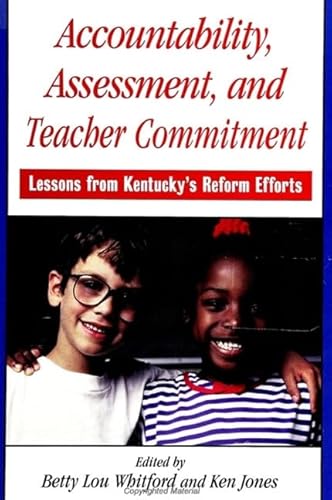 Accountability, Assessment, and Teacher Commitment

Lessons from Kentucky's Reform Efforts

Edited by
Betty Lou Whitford and Ken Jones

Copyrighted Material